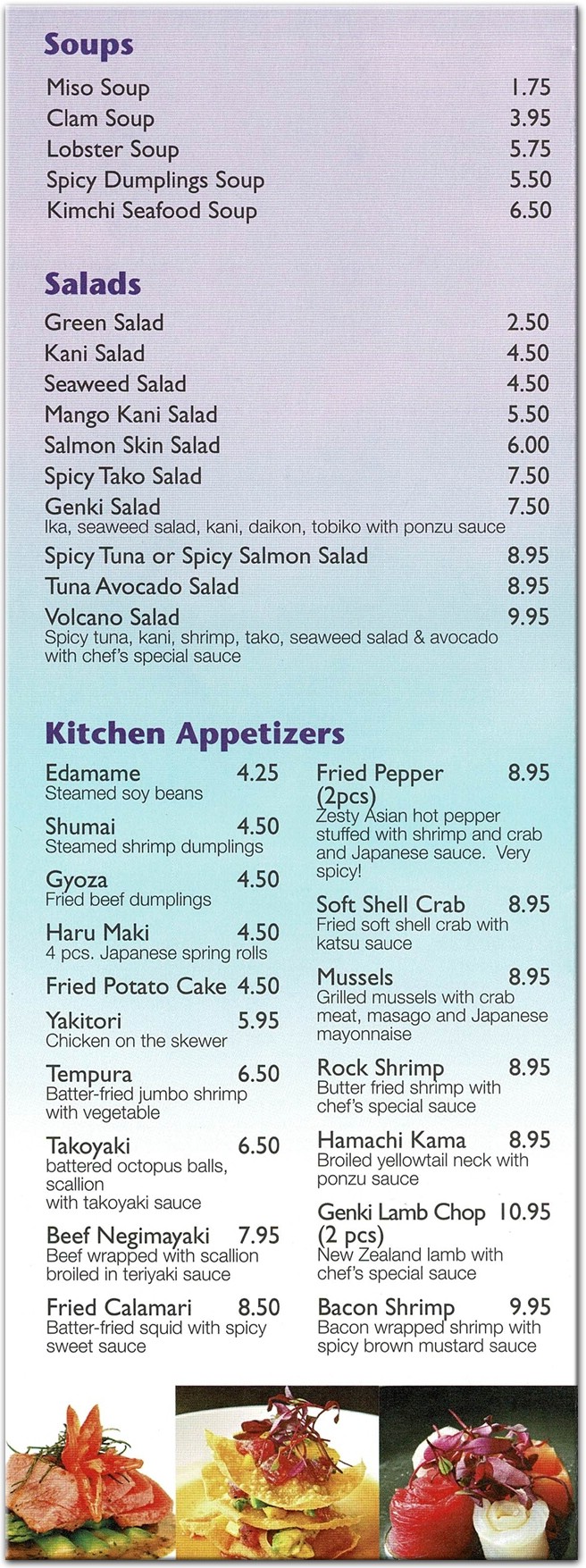 Soups

Miso Soup 1.75
Clam Soup 3.95
Lobster Soup 5.75
Spicy Dumplings Soup 5.50
Kimchi Seafood Soup 6.50

Salads

Green Salad 2.50
Kani Salad 4.50
Seaweed Salad 4.50
Mango Kani Salad 5.50
Salmon Skin Salad 6.00
Spicy Tako Salad 7.50
Genki Salad 7.50
Ika, seaweed salad, kani, daikon, tobiko with ponzu sauce
Spicy Tuna or Spicy Salmon Salad 8.95
Tuna Avocado Salad 8.95
Volcano Salad 9.95
Spicy tuna, kani, shrimp, tako, seaweed salad & avocado with chef's special sauce

Kitchen Appetizers

Edamame 4.25
Steamed soy beans

Shumai 4.50
Steamed shrimp dumplings

Gyoza 4.50
Fried beef dumplings

Haru Maki 4.50
4 pcs. Japanese spring rolls

Fried Potato Cake 4.50

Yakitori 5.95
Chicken on the skewer

Tempura 6.50
Batter-fried jumbo shrimp with vegetable

Takoyaki 6.50
battered octopus balls, scallion with takoyaki sauce

Beef Negimayaki 7.95
Beef wrapped with scallion broiled in teriyaki sauce

Fried Calamari 8.50
Batter-fried squid with spicy sweet sauce

Fried Pepper (2pcs) 8.95
Zesty Asian hot pepper stuffed with shrimp and crab and Japanese sauce. Very spicy!

Soft Shell Crab 8.95
Fried soft shell crab with katsu sauce

Mussels 8.95
Grilled mussels with crab meat, masago and Japanese mayonnaise

Rock Shrimp 8.95
Butter fried shrimp with chef's special sauce

Hamachi Kama 8.95
Broiled yellowtail neck with ponzu sauce

Genki Lamb Chop (2 pcs) 10.95
New Zealand lamb with chef's special sauce

Bacon Shrimp 9.95
Bacon wrapped shrimp with spicy brown mustard sauce